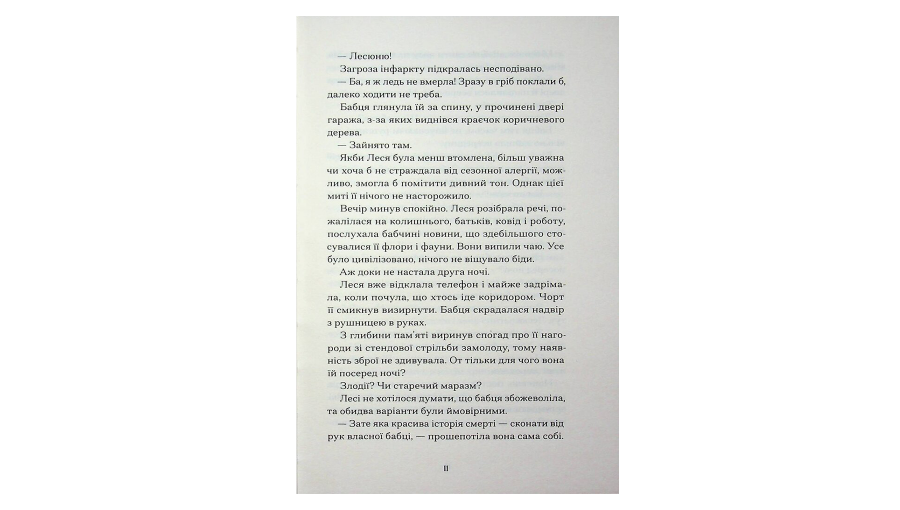 — Лесюню!

Загроза інфаркту підкралась несподівано.

— Ба, я ж ледь не вмерла! Зразу в гріб поклали б, далеко ходити не треба.

Бабця глянула їй за спину, у прочинені двері гаража, з-за яких виднівся краєчок коричневого дерева.

— Зайнято там.

Якби Леся була менш втомлена, більш уважна чи хоча б не страждала від сезонної алергії, можливо, змогла б помітити дивний тон. Однак цієї миті її нічого не насторожило.

Вечір минув спокійно. Леся розібрала речі, пожалілася на колишнього, батьків, ковід і роботу, послухала бабчині новини, що здебільшого стосувалися її флори і фауни. Вони випили чаю. Усе було цивілізовано, нічого не віщувало біди.

Аж доки не настала друга ночі.

Леся вже відклала телефон і майже задрімала, коли почула, що хтось іде коридором. Чорт її смикнув визирнути. Бабця скрадалася надвір з рушницею в руках.

З глибини пам'яті виринув спогад про її нагороди зі стендової стрільби замолоду, тому наявність зброї не здивувала. От тільки для чого вона їй посеред ночі?

Злодії? Чи старечий маразм?

Лесі не хотілося думати, що бабця збожеволіла, та обидва варіанти були ймовірними.

— Зате яка красива історія смерті — сконати від рук власної бабці, — прошепотіла вона сама собі.

11